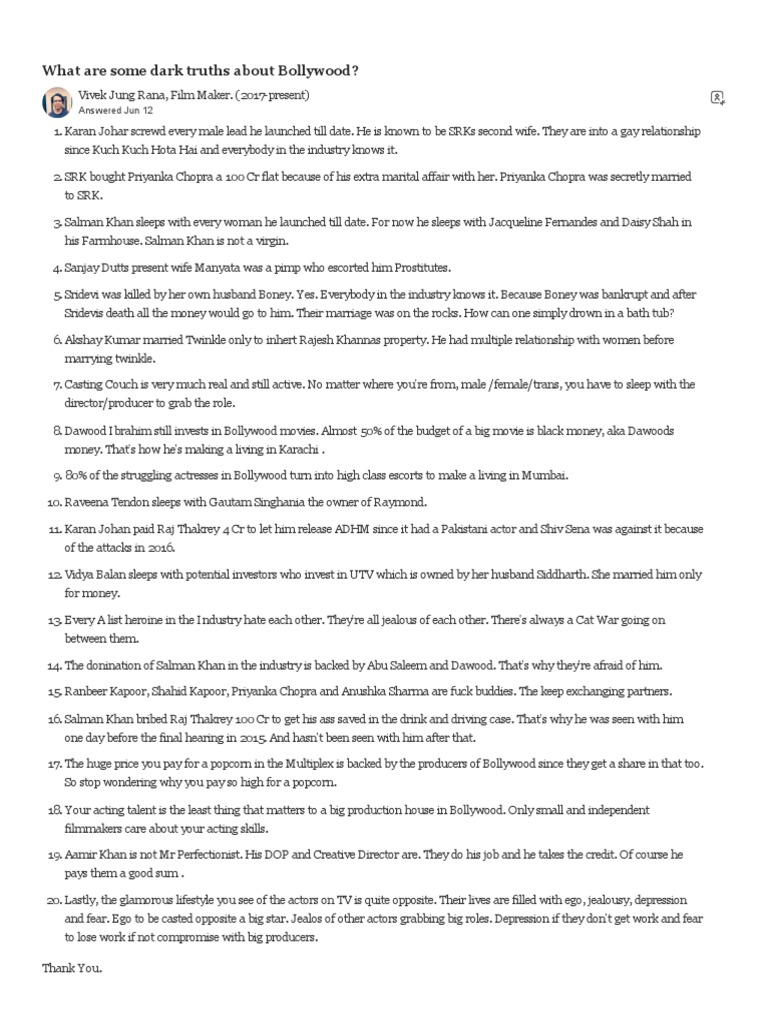 What are some dark truths about Bollywood?

Vivek Jung Rana, Film Maker. (2017-present)
Answered Jun 12

1. Karan Johar screwd every male lead he launched till date. He is known to be SRKs second wife. They are into a gay relationship since Kuch Kuch Hota Hai and everybody in the industry knows it.

2. SRK bought Priyanka Chopra a 100 Cr flat because of his extra marital affair with her. Priyanka Chopra was secretly married to SRK.

3. Salman Khan sleeps with every woman he launched till date. For now he sleeps with Jacqueline Fernandes and Daisy Shah in his Farmhouse. Salman Khan is not a virgin.

4. Sanjay Dutts present wife Manyata was a pimp who escorted him Prostitutes.

5. Sridevi was killed by her own husband Boney. Yes. Everybody in the industry knows it. Because Boney was bankrupt and after Sridevis death all the money would go to him. Their marriage was on the rocks. How can one simply drown in a bath tub?

6. Akshay Kumar married Twinkle only to inhert Rajesh Khannas property. He had multiple relationship with women before marrying twinkle.

7. Casting Couch is very much real and still active. No matter where you're from, male /female/trans, you have to sleep with the director/producer to grab the role.

8. Dawood Ibrahim still invests in Bollywood movies. Almost 50% of the budget of a big movie is black money, aka Dawoods money. That's how he's making a living in Karachi .

9. 80% of the struggling actresses in Bollywood turn into high class escorts to make a living in Mumbai.

10. Raveena Tendon sleeps with Gautam Singhania the owner of Raymond.

11. Karan Johan paid Raj Thakrey 4 Cr to let him release ADHM since it had a Pakistani actor and Shiv Sena was against it because of the attacks in 2016.

12. Vidya Balan sleeps with potential investors who invest in UTV which is owned by her husband Siddharth. She married him only for money.

13. Every A list heroine in the Industry hate each other. They're all jealous of each other. There's always a Cat War going on between them.

14. The donination of Salman Khan in the industry is backed by Abu Saleem and Dawood. That's why they're afraid of him.

15. Ranbeer Kapoor, Shahid Kapoor, Priyanka Chopra and Anushka Sharma are fuck buddies. The keep exchanging partners.

16. Salman Khan bribed Raj Thakrey 100 Cr to get his ass saved in the drink and driving case. That's why he was seen with him one day before the final hearing in 2015. And hasn't been seen with him after that.

17. The huge price you pay for a popcorn in the Multiplex is backed by the producers of Bollywood since they get a share in that too. So stop wondering why you pay so high for a popcorn.

18. Your acting talent is the least thing that matters to a big production house in Bollywood. Only small and independent filmmakers care about your acting skills.

19. Aamir Khan is not Mr Perfectionist. His DOP and Creative Director are. They do his job and he takes the credit. Of course he pays them a good sum .

20. Lastly, the glamorous lifestyle you see of the actors on TV is quite opposite. Their lives are filled with ego, jealousy, depression and fear. Ego to be casted opposite a big star. Jealos of other actors grabbing big roles. Depression if they don't get work and fear to lose work if not compromise with big producers.

Thank You.